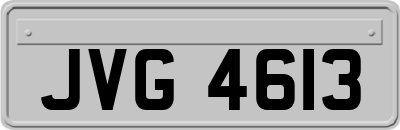 JVG 4613